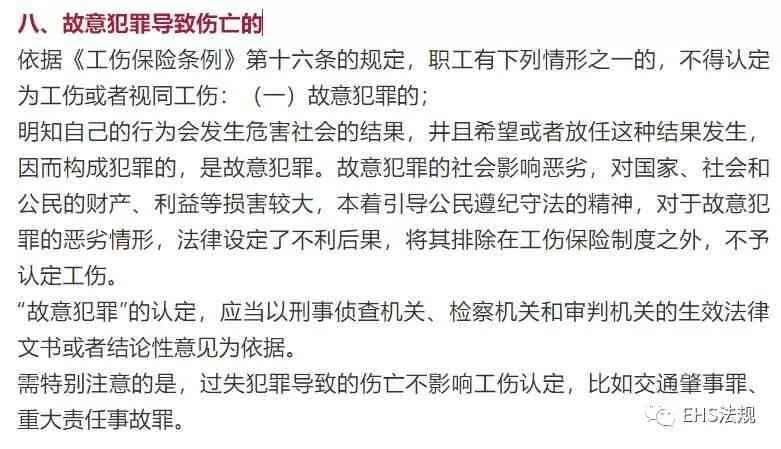 八、故意犯罪导致伤亡的

依据《工伤保险条例》第十六条的规定，职工有下列情形之一的，不得认定为工伤或者视同工伤：（一）故意犯罪的；

明知自己的行为会发生危害社会的结果，并且希望或者放任这种结果发生，因而构成犯罪的，是故意犯罪。故意犯罪的社会影响恶劣，对国家、社会和公民的财产、利益等损害较大，本着引导公民遵纪守法的精神，对于故意犯罪的恶劣情形，法律设定了不利后果，将其排除在工伤保险制度之外，不予认定工伤。

“故意犯罪”的认定，应当以刑事侦查机关、检察机关和审判机关的生效法律文书或者结论性意见为依据。

需特别注意的是，过失犯罪导致的伤亡不影响工伤认定，比如交通肇事罪、重大责任事故罪。

EHS法规